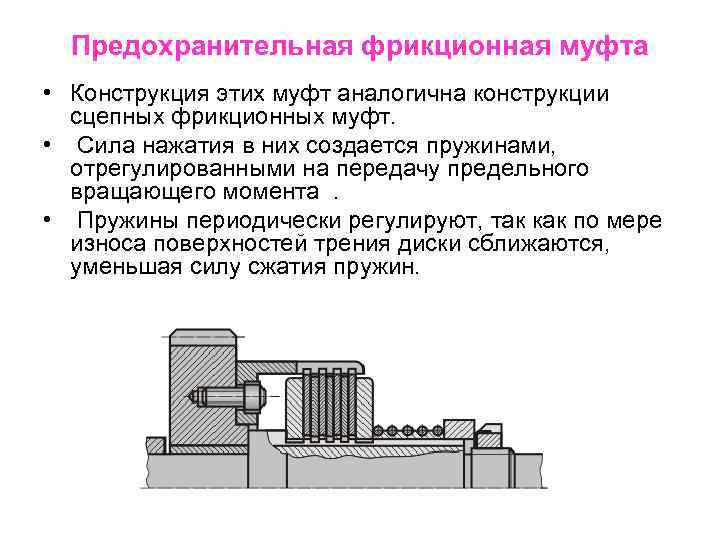 Предохранительная фрикционная муфта

• Конструкция этих муфт аналогична конструкции сцепных фрикционных муфт.

• Сила нажатия в них создается пружинами, отрегулированными на передачу предельного вращающего момента .

• Пружины периодически регулируют, так как по мере износа поверхностей трения диски сближаются, уменьшая силу сжатия пружин.